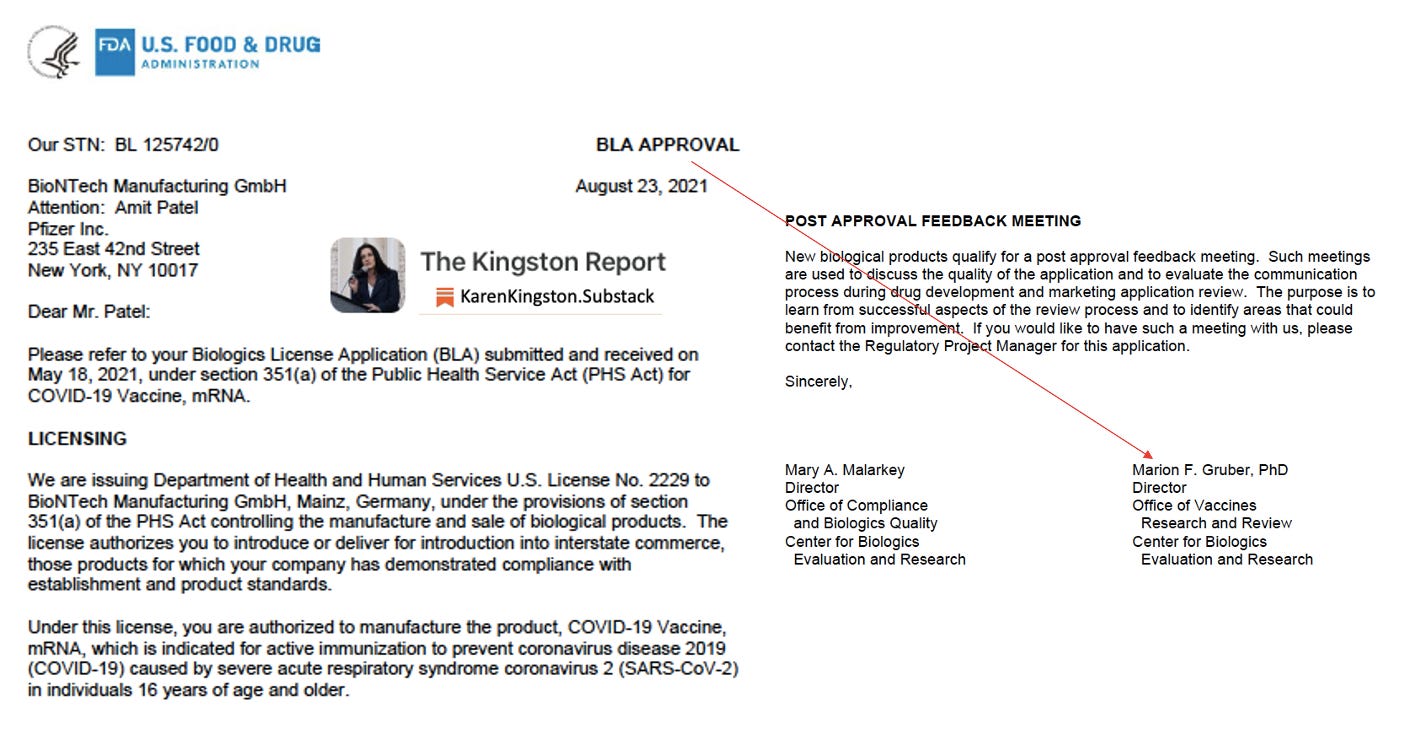 FDA U.S. FOOD & DRUG ADMINISTRATION

Our STN: BL 125742/0

BLA APPROVAL

BioNTech Manufacturing GmbH
Attention: Amit Patel
Pfizer Inc.
235 East 42nd Street
New York, NY 10017

August 23, 2021

The Kingston Report
KarenKingston.Substack

Dear Mr. Patel:

Please refer to your Biologics License Application (BLA) submitted and received on May 18, 2021, under section 351(a) of the Public Health Service Act (PHS Act) for COVID-19 Vaccine, mRNA.

LICENSING

We are issuing Department of Health and Human Services U.S. License No. 2229 to BioNTech Manufacturing GmbH, Mainz, Germany, under the provisions of section 351(a) of the PHS Act controlling the manufacture and sale of biological products. The license authorizes you to introduce or deliver for introduction into interstate commerce, those products for which your company has demonstrated compliance with establishment and product standards.

Under this license, you are authorized to manufacture the product, COVID-19 Vaccine, mRNA, which is indicated for active immunization to prevent coronavirus disease 2019 (COVID-19) caused by severe acute respiratory syndrome coronavirus 2 (SARS-CoV-2) in individuals 16 years of age and older.

POST APPROVAL FEEDBACK MEETING

New biological products qualify for a post approval feedback meeting. Such meetings are used to discuss the quality of the application and to evaluate the communication process during drug development and marketing application review. The purpose is to learn from successful aspects of the review process and to identify areas that could benefit from improvement. If you would like to have such a meeting with us, please contact the Regulatory Project Manager for this application.

Sincerely,

Mary A. Malarkey
Director
Office of Compliance
and Biologics Quality
Center for Biologics
Evaluation and Research

Marion F. Gruber, PhD
Director
Office of Vaccines
Research and Review
Center for Biologics
Evaluation and Research